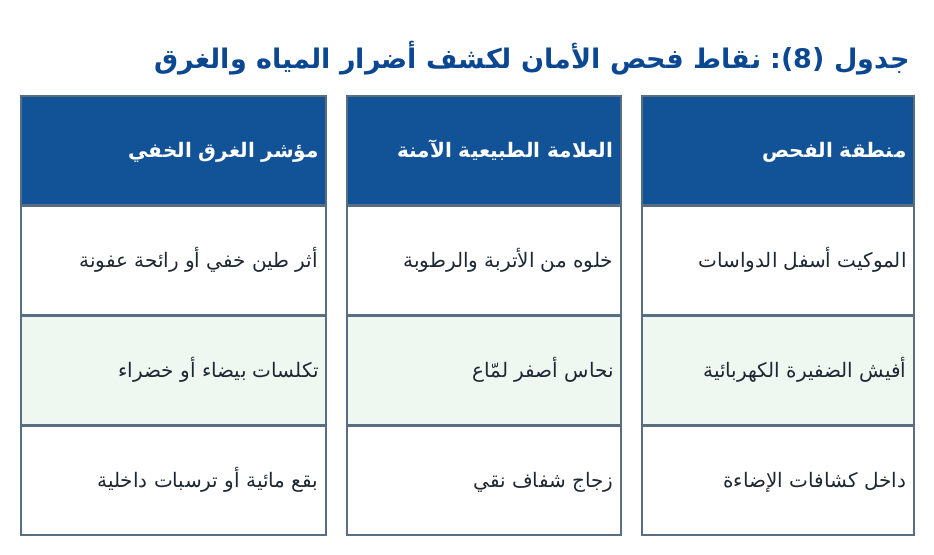 جدول (8): نقاط فحص الأمان لكشف أضرار المياه والغرق

| منطقة الفحص | العلامة الطبيعية الآمنة | مؤشر الغرق الخفي |
|---|---|---|
| الموكيت أسفل الدواسات | خلوه من الأتربة والرطوبة | أثر طين خفي أو رائحة عفونة |
| أفيش الضفيرة الكهربائية | نحاس أصفر لمّاع | تكلسات بيضاء أو خضراء |
| داخل كشافات الإضاءة | زجاج شفاف نقي | بقع مائية أو ترسبات داخلية |